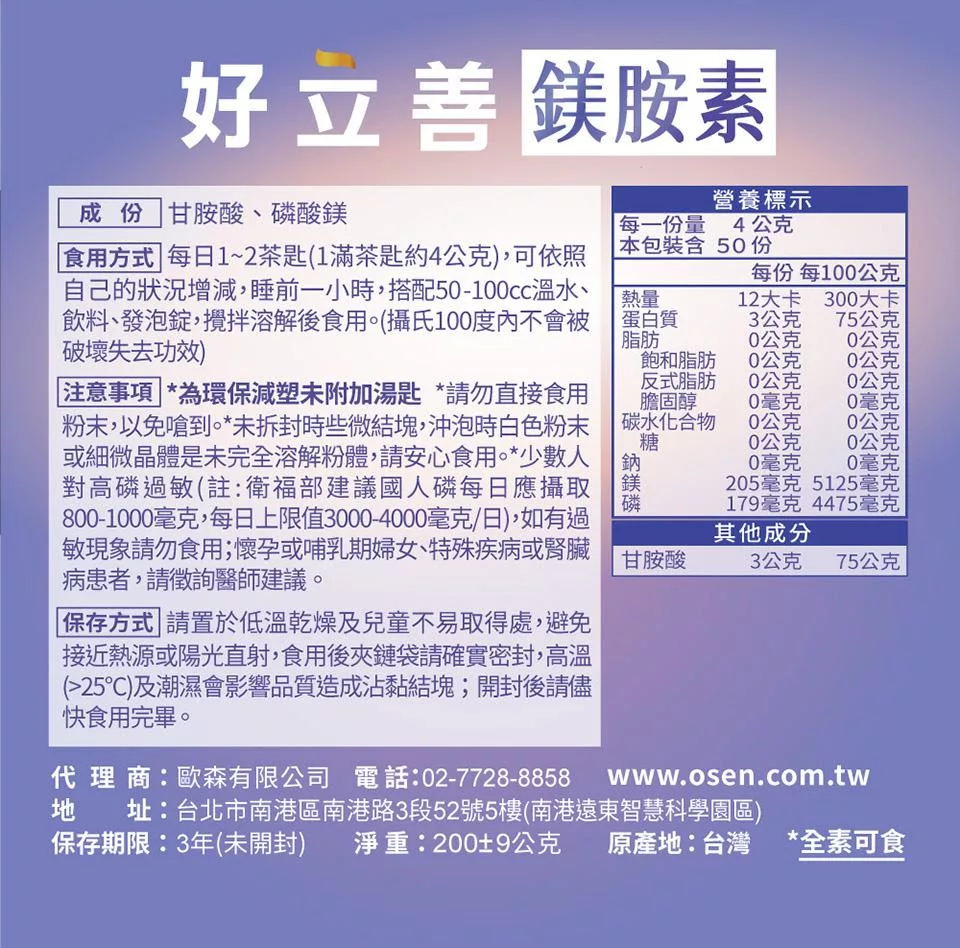 好立善 鎂胺素

成份 甘胺酸、磷酸鎂

食用方式 每日1~2茶匙(1滿茶匙約4公克),可依照自己的狀況增減,睡前一小時,搭配50-100cc溫水、飲料、發泡錠,攪拌溶解後食用。(攝氏100度內不會被破壞失去功效)

注意事項 *為環保減塑未附加湯匙 *請勿直接食用粉末,以免嗆到。*未拆封時些微結塊,沖泡時白色粉末或細微晶體是未完全溶解粉體,請安心食用。*少數人對高磷過敏(註:衛福部建議國人磷每日應攝取800-1000毫克,每日上限值3000-4000毫克/日),如有過敏現象請勿食用;懷孕或哺乳期婦女、特殊疾病或腎臟病患者,請徵詢醫師建議。

保存方式 請置於低溫乾燥及兒童不易取得處,避免接近熱源或陽光直射,食用後夾鏈袋請確實密封,高溫(>25°C)及潮濕會影響品質造成沾黏結塊;開封後請儘快食用完畢。

營養標示
每一份量 4公克
本包裝含 50份

| | 每份 | 每100公克 |
|---|---|---|
| 熱量 | 12大卡 | 300大卡 |
| 蛋白質 | 3公克 | 75公克 |
| 脂肪 | 0公克 | 0公克 |
| 飽和脂肪 | 0公克 | 0公克 |
| 反式脂肪 | 0公克 | 0公克 |
| 膽固醇 | 0毫克 | 0毫克 |
| 碳水化合物 | 0公克 | 0公克 |
| 糖 | 0公克 | 0公克 |
| 鈉 | 0毫克 | 0毫克 |
| 鎂 | 205毫克 | 5125毫克 |
| 磷 | 179毫克 | 4475毫克 |

其他成分
甘胺酸 3公克 75公克

代理商:歐森有限公司 電話:02-7728-8858 www.osen.com.tw
地址:台北市南港區南港路3段52號5樓(南港遠東智慧科學園區)
保存期限:3年(未開封) 淨重:200±9公克 原產地:台灣 *全素可食